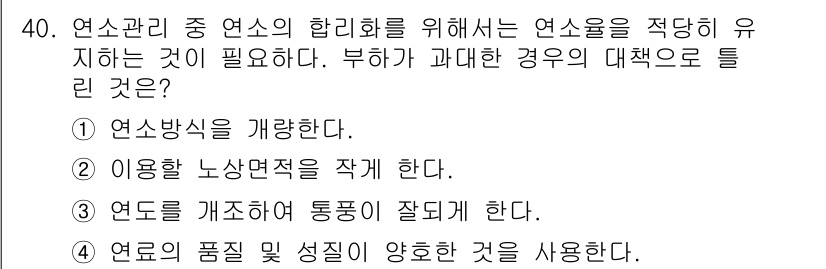 40. 연소관리 중 연소의 합리화를 위해서는 연소율을 적당히 유지하는 것이 필요하다. 부하가 과대한 경우의 대책으로 틀린 것은?

① 연소방식을 개량한다.

② 이용할 노상면적을 작게 한다.

③ 연도를 개조하여 통풍이 잘되게 한다.

④ 연료의 품질 및 성질이 양호한 것을 사용한다.